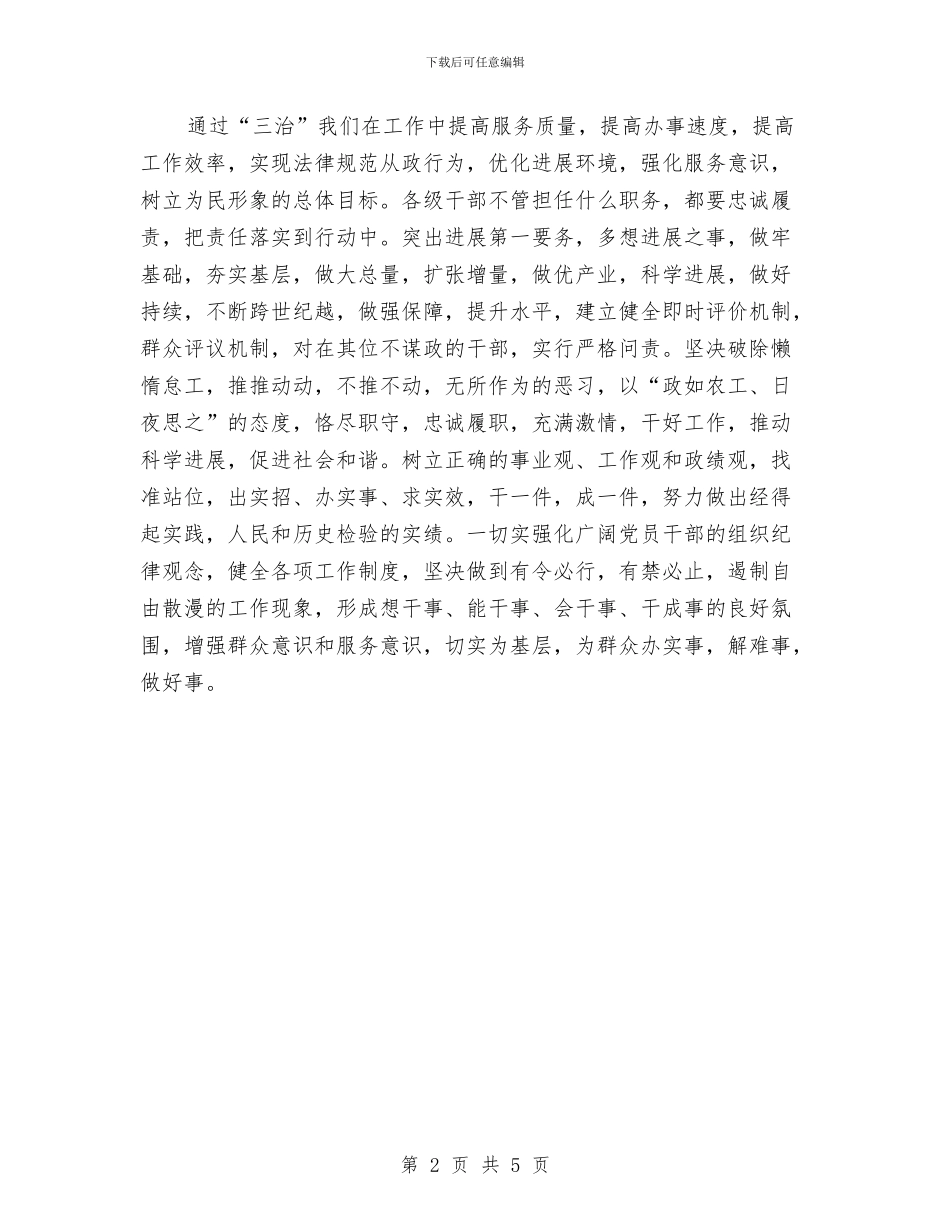 下载后可任意编辑

通过“三治”我们在工作中提高服务质量，提高办事速度，提高工作效率，实现法律规范从政行为，优化进展环境，强化服务意识，树立为民形象的总体目标。各级干部不管担任什么职务，都要忠诚履责，把责任落实到行动中。突出进展第一要务，多想进展之事，做牢基础，夯实基层，做大总量，扩张增量，做优产业，科学进展，做好持续，不断跨世纪越，做强保障，提升水平，建立健全即时评价机制，群众评议机制，对在其位不谋政的干部，实行严格问责。坚决破除懒惰怠工，推推动动，不推不动，无所作为的恶习，以“政如农工、日夜思之”的态度，恪尽职守，忠诚履职，充满激情，干好工作，推动科学进展，促进社会和谐。树立正确的事业观、工作观和政绩观，找准站位，出实招、办实事、求实效，干一件，成一件，努力做出经得起实践，人民和历史检验的实绩。一切实强化广阔党员干部的组织纪律观念，健全各项工作制度，坚决做到有令必行，有禁必止，遏制自由散漫的工作现象，形成想干事、能干事、会干事、干成事的良好氛围，增强群众意识和服务意识，切实为基层，为群众办实事，解难事，做好事。

第 2 页 共 5 页